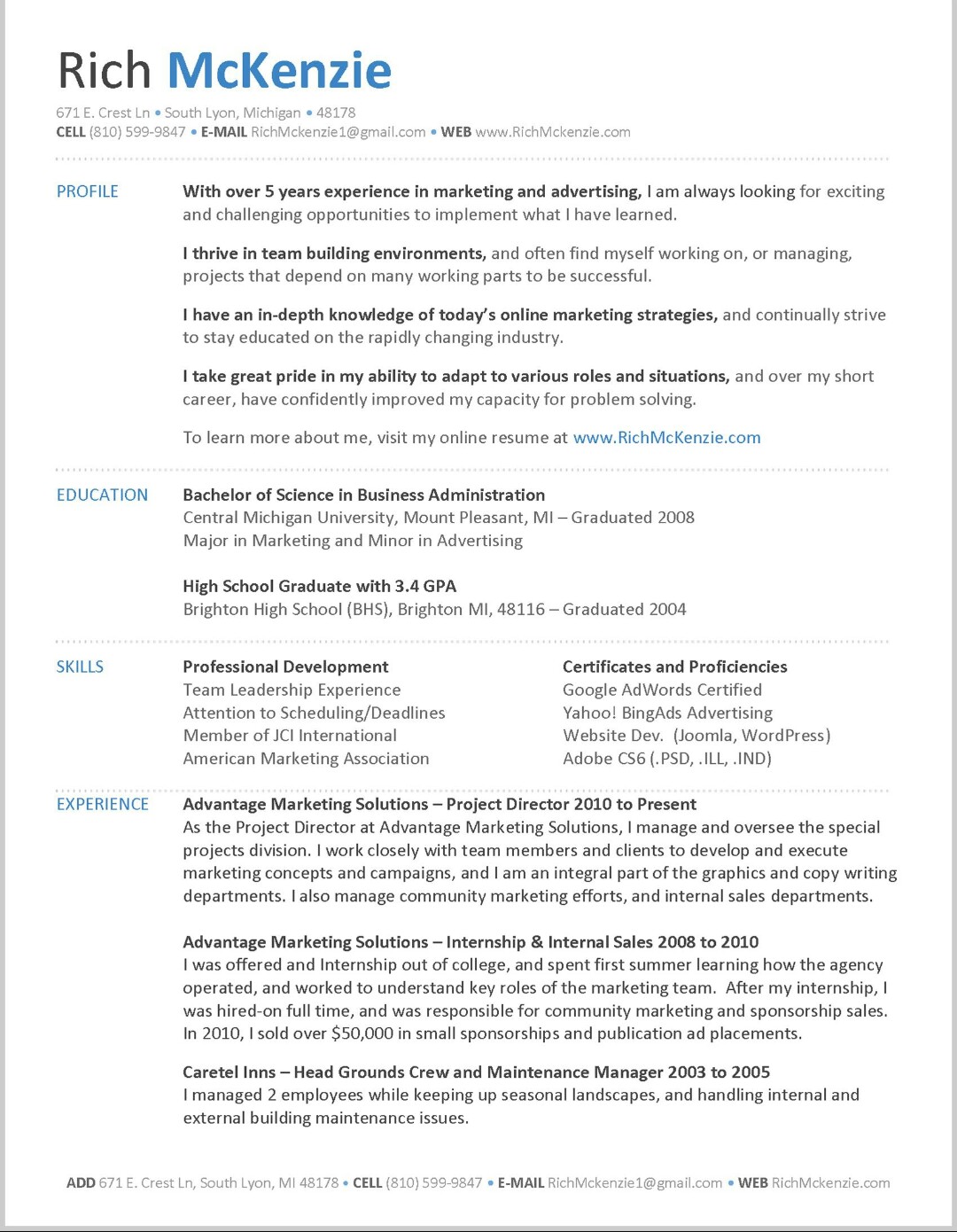 Rich McKenzie

671 E. Crest Ln • South Lyon, Michigan • 48178
CELL (810) 599-9847 • E-MAIL RichMckenzie1@gmail.com • WEB www.RichMckenzie.com

PROFILE

With over 5 years experience in marketing and advertising, I am always looking for exciting and challenging opportunities to implement what I have learned.

I thrive in team building environments, and often find myself working on, or managing, projects that depend on many working parts to be successful.

I have an in-depth knowledge of today's online marketing strategies, and continually strive to stay educated on the rapidly changing industry.

I take great pride in my ability to adapt to various roles and situations, and over my short career, have confidently improved my capacity for problem solving.

To learn more about me, visit my online resume at www.RichMcKenzie.com

EDUCATION

Bachelor of Science in Business Administration
Central Michigan University, Mount Pleasant, MI – Graduated 2008
Major in Marketing and Minor in Advertising

High School Graduate with 3.4 GPA
Brighton High School (BHS), Brighton MI, 48116 – Graduated 2004

SKILLS

Professional Development
Team Leadership Experience
Attention to Scheduling/Deadlines
Member of JCI International
American Marketing Association

Certificates and Proficiencies
Google AdWords Certified
Yahoo! BingAds Advertising
Website Dev. (Joomla, WordPress)
Adobe CS6 (.PSD, .ILL, .IND)

EXPERIENCE

Advantage Marketing Solutions – Project Director 2010 to Present
As the Project Director at Advantage Marketing Solutions, I manage and oversee the special projects division. I work closely with team members and clients to develop and execute marketing concepts and campaigns, and I am an integral part of the graphics and copy writing departments. I also manage community marketing efforts, and internal sales departments.

Advantage Marketing Solutions – Internship & Internal Sales 2008 to 2010
I was offered and Internship out of college, and spent first summer learning how the agency operated, and worked to understand key roles of the marketing team. After my internship, I was hired-on full time, and was responsible for community marketing and sponsorship sales. In 2010, I sold over $50,000 in small sponsorships and publication ad placements.

Caretel Inns – Head Grounds Crew and Maintenance Manager 2003 to 2005
I managed 2 employees while keeping up seasonal landscapes, and handling internal and external building maintenance issues.

ADD 671 E. Crest Ln, South Lyon, MI 48178 • CELL (810) 599-9847 • E-MAIL RichMckenzie1@gmail.com • WEB RichMckenzie.com